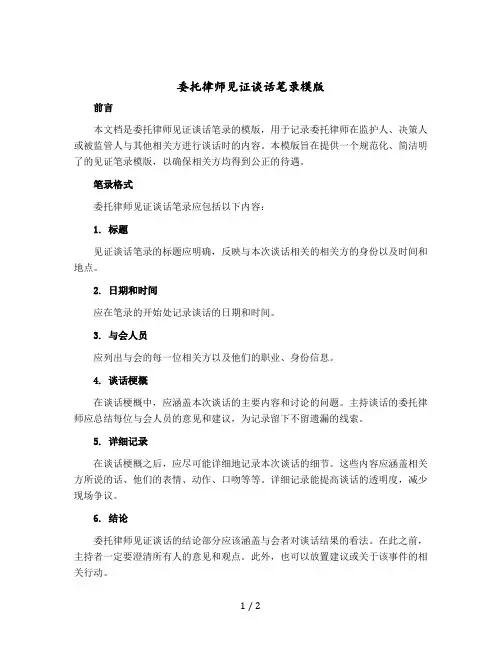 委托律师见证谈话笔录模版

前言

本文档是委托律师见证谈话笔录的模版，用于记录委托律师在监护人、决策人或被监管人与其他相关方进行谈话时的内容。本模版旨在提供一个规范化、简洁明了的见证笔录模版，以确保相关方均得到公正的待遇。

笔录格式

委托律师见证谈话笔录应包括以下内容：

1. 标题

见证谈话笔录的标题应明确，反映与本次谈话相关的相关方的身份以及时间和地点。

2. 日期和时间

应在笔录的开始处记录谈话的日期和时间。

3. 与会人员

应列出与会的每一位相关方以及他们的职业、身份信息。

4. 谈话梗概

在谈话梗概中，应涵盖本次谈话的主要内容和讨论的问题。主持谈话的委托律师应总结每位与会人员的意见和建议，为记录留下不留遗漏的线索。

5. 详细记录

在谈话梗概之后，应尽可能详细地记录本次谈话的细节。这些内容应涵盖相关方所说的话、他们的表情、动作、口吻等等。详细记录能提高谈话的透明度，减少现场争议。

6. 结论

委托律师见证谈话的结论部分应该涵盖与会者对谈话结果的看法。在此之前，主持者一定要澄清所有人的意见和观点。此外，也可以放置建议或关于该事件的相关行动。

1 / 2